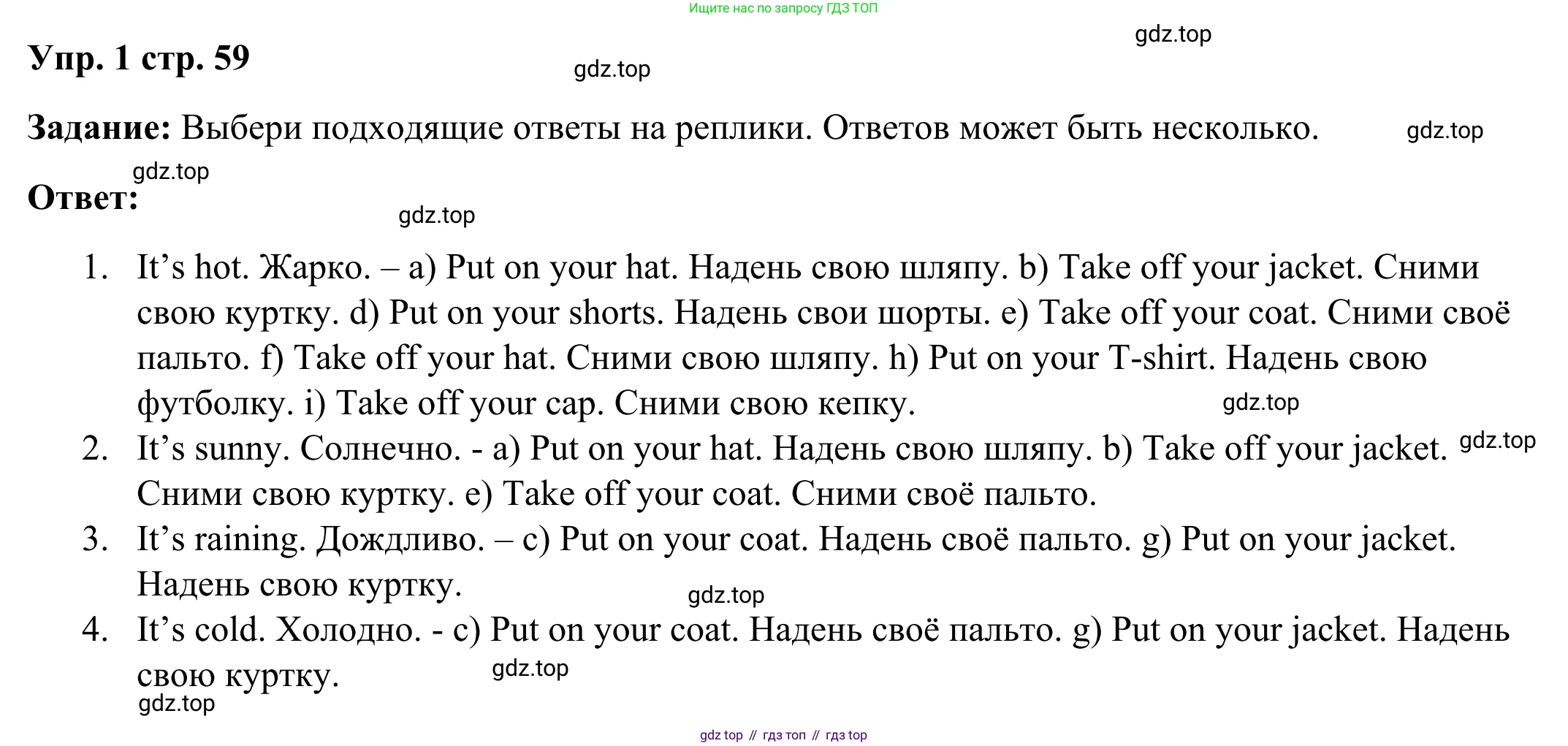 Ищите нас по запросу ГДЗ ТОП

gdz.top

Упр. 1 стр. 59

gdz.top

Задание: Выбери подходящие ответы на реплики. Ответов может быть несколько.

gdz.top

gdz.top

Ответ:

gdz.top

1. It’s hot. Жарко. – a) Put on your hat. Надень свою шляпу. b) Take off your jacket. Сними свою куртку. d) Put on your shorts. Надень свои шорты. e) Take off your coat. Сними своё пальто. f) Take off your hat. Сними свою шляпу. h) Put on your T-shirt. Надень свою футболку. i) Take off your cap. Сними свою кепку.

gdz.top

2. It’s sunny. Солнечно. - a) Put on your hat. Надень свою шляпу. b) Take off your jacket. Сними свою куртку. e) Take off your coat. Сними своё пальто.

gdz.top

3. It’s raining. Дождливо. – c) Put on your coat. Надень своё пальто. g) Put on your jacket. Надень свою куртку.

gdz.top

4. It’s cold. Холодно. - c) Put on your coat. Надень своё пальто. g) Put on your jacket. Надень свою куртку.

gdz.top

gdz.top

gdz top // гдз топ // гдз top